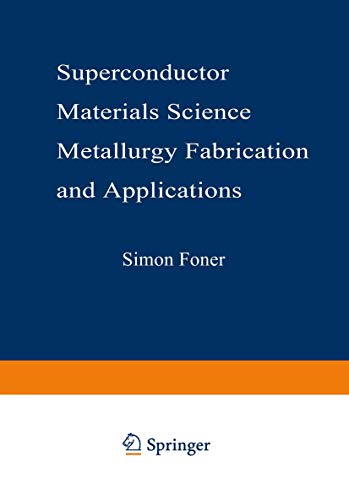 Superconductor Materials Science Metallurgy Fabrication and Applications

Simon Foner

Springer